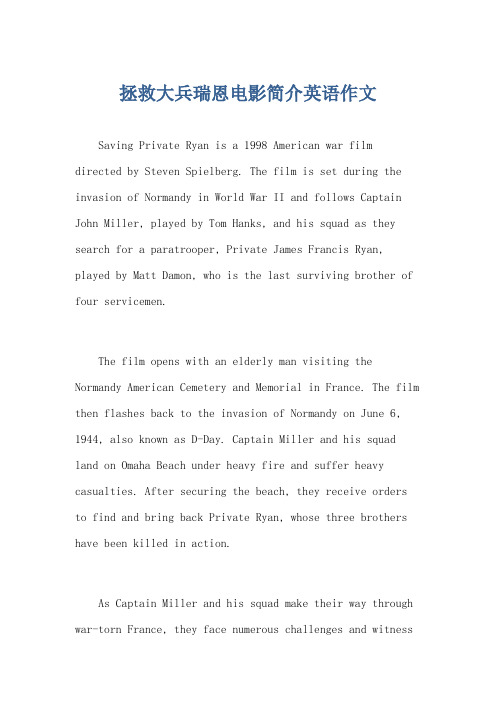 拯救大兵瑞恩电影简介英语作文

Saving Private Ryan is a 1998 American war film directed by Steven Spielberg. The film is set during the invasion of Normandy in World War II and follows Captain John Miller, played by Tom Hanks, and his squad as they search for a paratrooper, Private James Francis Ryan, played by Matt Damon, who is the last surviving brother of four servicemen.

The film opens with an elderly man visiting the Normandy American Cemetery and Memorial in France. The film then flashes back to the invasion of Normandy on June 6, 1944, also known as D-Day. Captain Miller and his squad land on Omaha Beach under heavy fire and suffer heavy casualties. After securing the beach, they receive orders to find and bring back Private Ryan, whose three brothers have been killed in action.

As Captain Miller and his squad make their way through war-torn France, they face numerous challenges and witness